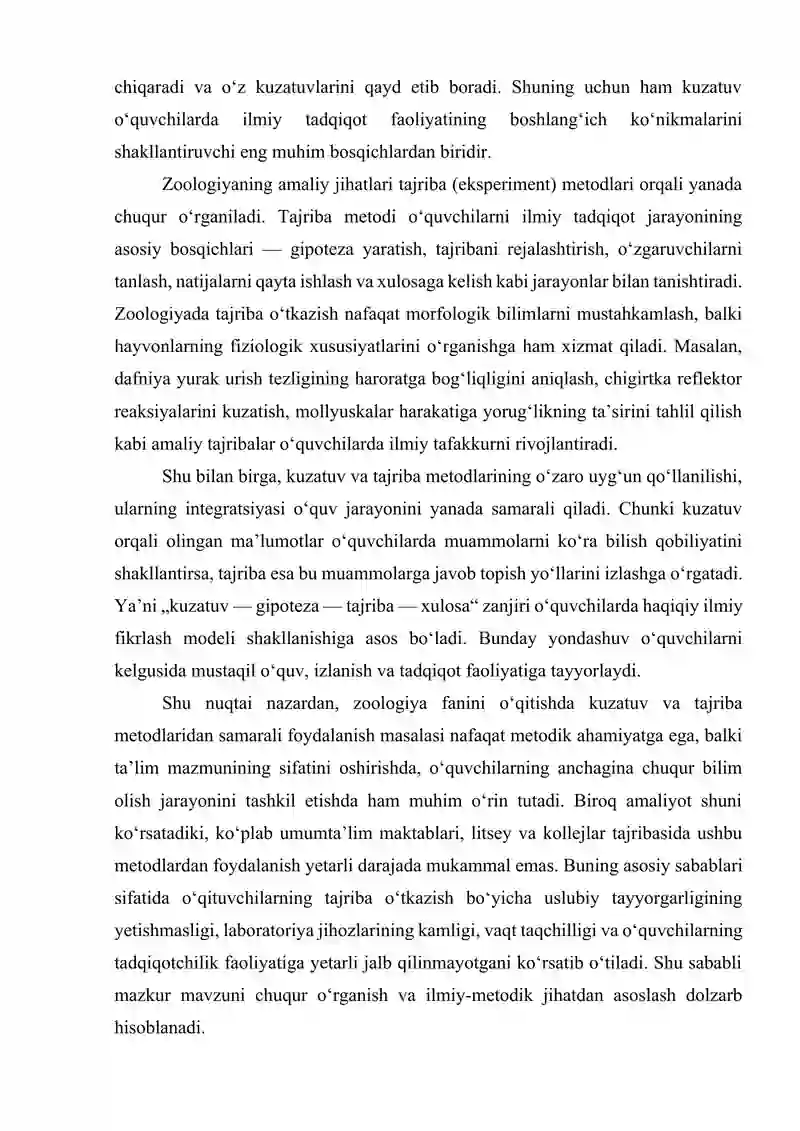 chiqaradi va o'z kuzatuvlarini qayd etib boradi. Shuning uchun ham kuzatuv o'quvchilarda ilmiy tadqiqot faoliyatining boshlang'ich ko'nikmalarini shakllantiruvchi eng muhim bosqichlardan biridir.

Zoologiyaning amaliy jihatlari tajriba (eksperiment) metodlari orqali yanada chuqur o'rganiladi. Tajriba metodi o'quvchilarni ilmiy tadqiqot jarayonining asosiy bosqichlari — gipoteza yaratish, tajribani rejalashtirish, o'zgaruvchilarni tanlash, natijalarni qayta ishlash va xulosaga kelish kabi jarayonlar bilan tanishtiradi. Zoologiyada tajriba o'tkazish nafaqat morfologik bilimlarni mustahkamlash, balki hayvonlarning fiziologik xususiyatlarini o'rganishga ham xizmat qiladi. Masalan, dafniya yurak urish tezligining haroratga bog'liqligini aniqlash, chigirtka reflektor reaksiyalarini kuzatish, mollyuskalar harakatiga yorug'likning ta'sirini tahlil qilish kabi amaliy tajribalar o'quvchilarda ilmiy tafakkurni rivojlantiradi.

Shu bilan birga, kuzatuv va tajriba metodlarining o'zaro uyg'un qo'llanilishi, ularning integratsiyasi o'quv jarayonini yanada samarali qiladi. Chunki kuzatuv orqali olingan ma'lumotlar o'quvchilarda muammolarni ko'ra bilish qobiliyatini shakllantirsa, tajriba esa bu muammolarga javob topish yo'llarini izlashga o'rgatadi. Ya'ni „kuzatuv — gipoteza — tajriba — xulosa“ zanjiri o'quvchilarda haqiqiy ilmiy fikrlash modeli shakllanishiga asos bo'ladi. Bunday yondashuv o'quvchilarni kelgusida mustaqil o'quv, izlanish va tadqiqot faoliyatiga tayyorlaydi.

Shu nuqtai nazardan, zoologiya fanini o'qitishda kuzatuv va tajriba metodlaridan samarali foydalanish masalasi nafaqat metodik ahamiyatga ega, balki ta'lim mazmunining sifatini oshirishda, o'quvchilarning anchagina chuqur bilim olish jarayonini tashkil etishda ham muhim o'rin tutadi. Biroq amaliyot shuni ko'rsatadiki, ko'plab umumta'lim maktablari, litsey va kollejlar tajribasida ushbu metodlardan foydalanish yetarli darajada mukammal emas. Buning asosiy sabablari sifatida o'qituvchilarning tajriba o'tkazish bo'yicha uslubiy tayyorgarligining yetishmasligi, laboratoriya jihozlarining kamligi, vaqt taqchilligi va o'quvchilarning tadqiqotchilik faoliyatiga yetarli jalb qilinmayotgani ko'rsatib o'tiladi. Shu sababli mazkur mavzuni chuqur o'rganish va ilmiy-metodik jihatdan asoslash dolzarb hisoblanadi.